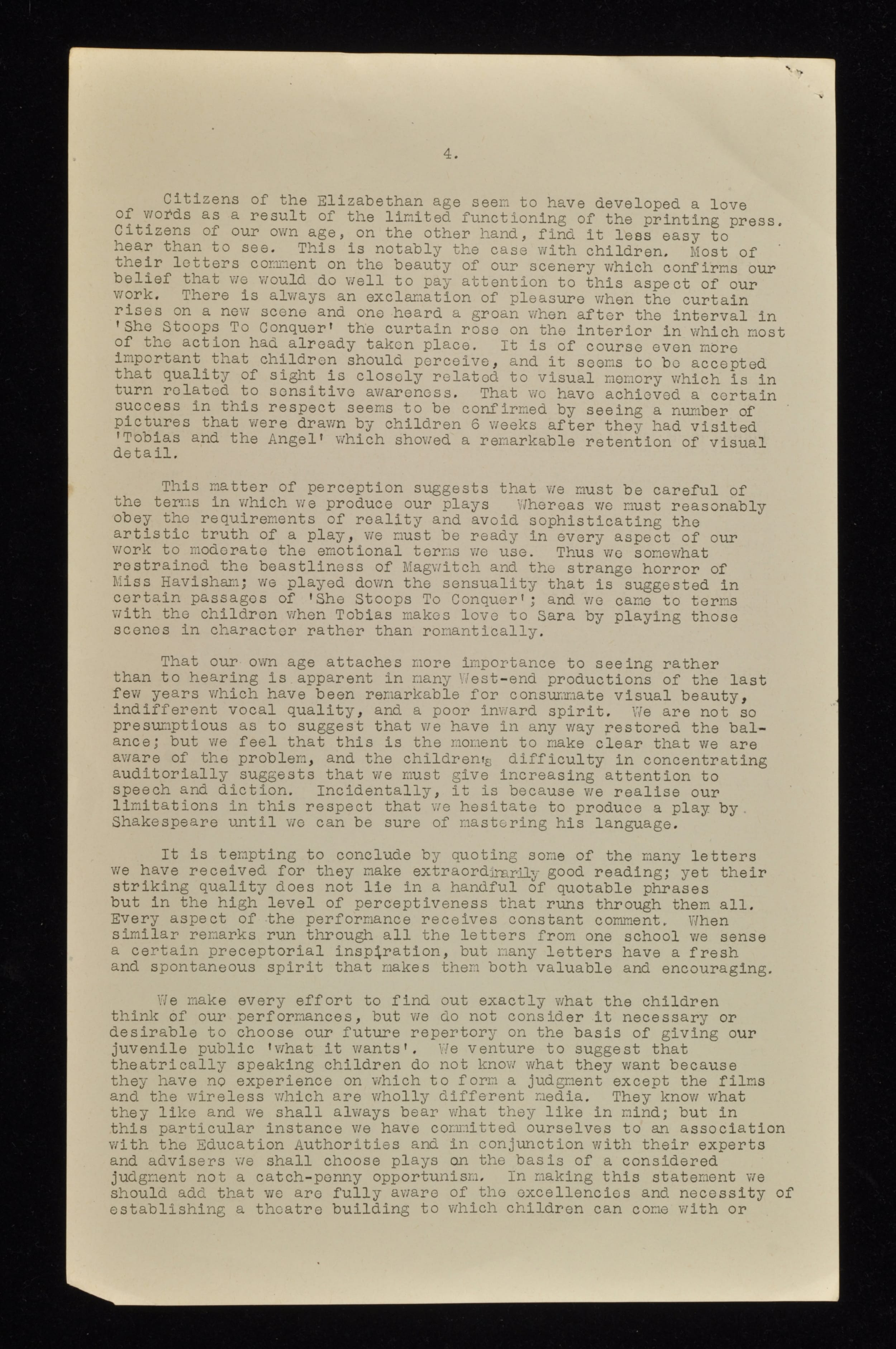 4.

Citizens of the Elizabethan age seem to have developed a love of words as a result of the limited functioning of the printing press. Citizens of our own age, on the other hand, find it less easy to hear than to see. This is notably the case with children. Most of their letters comment on the beauty of our scenery which confirms our belief that we would do well to pay attention to this aspect of our work. There is always an exclamation of pleasure when the curtain rises on a new scene and one heard a groan when after the interval in 'She Stoops To Conquer' the curtain rose on the interior in which most of the action had already taken place. It is of course even more important that children should perceive, and it seems to be accepted that quality of sight is closely related to visual memory which is in turn related to sensitive awareness. That we have achieved a certain success in this respect seems to be confirmed by seeing a number of pictures that were drawn by children 6 weeks after they had visited 'Tobias and the Angel' which showed a remarkable retention of visual detail.

This matter of perception suggests that we must be careful of the terms in which we produce our plays Whereas we must reasonably obey the requirements of reality and avoid sophisticating the artistic truth of a play, we must be ready in every aspect of our work to moderate the emotional terms we use. Thus we somewhat restrained the beastliness of Magwitch and the strange horror of Miss Havisham; we played down the sensuality that is suggested in certain passages of 'She Stoops To Conquer'; and we came to terms with the children when Tobias makes love to Sara by playing those scenes in character rather than romantically.

That our own age attaches more importance to seeing rather than to hearing is apparent in many West-end productions of the last few years which have been remarkable for consummate visual beauty, indifferent vocal quality, and a poor inward spirit. We are not so presumptious as to suggest that we have in any way restored the balance; but we feel that this is the moment to make clear that we are aware of the problem, and the children's difficulty in concentrating auditorially suggests that we must give increasing attention to speech and diction. Incidentally, it is because we realise our limitations in this respect that we hesitate to produce a play by Shakespeare until we can be sure of mastering his language.

It is tempting to conclude by quoting some of the many letters we have received for they make extraordinarily good reading; yet their striking quality does not lie in a handful of quotable phrases but in the high level of perceptiveness that runs through them all. Every aspect of the performance receives constant comment. When similar remarks run through all the letters from one school we sense a certain preceptorial inspiration, but many letters have a fresh and spontaneous spirit that makes them both valuable and encouraging.

We make every effort to find out exactly what the children think of our performances, but we do not consider it necessary or desirable to choose our future repertory on the basis of giving our juvenile public 'what it wants'. We venture to suggest that theatrically speaking children do not know what they want because they have no experience on which to form a judgment except the films and the wireless which are wholly different media. They know what they like and we shall always bear what they like in mind; but in this particular instance we have committed ourselves to an association with the Education Authorities and in conjunction with their experts and advisers we shall choose plays on the basis of a considered judgment not a catch-penny opportunism. In making this statement we should add that we are fully aware of the excellencies and necessity of establishing a theatre building to which children can come with or